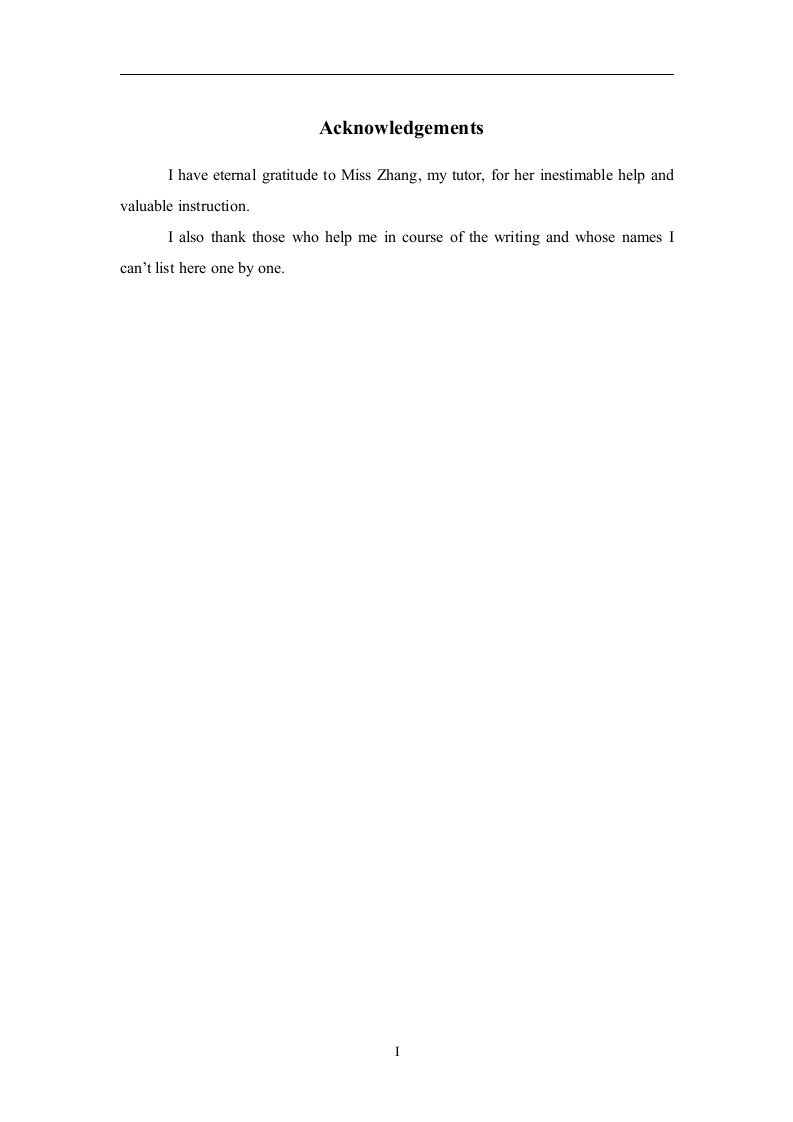 Acknowledgements

I have eternal gratitude to Miss Zhang, my tutor, for her inestimable help and valuable instruction.

I also thank those who help me in course of the writing and whose names I can't list here one by one.

I